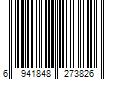 6 941848 273826